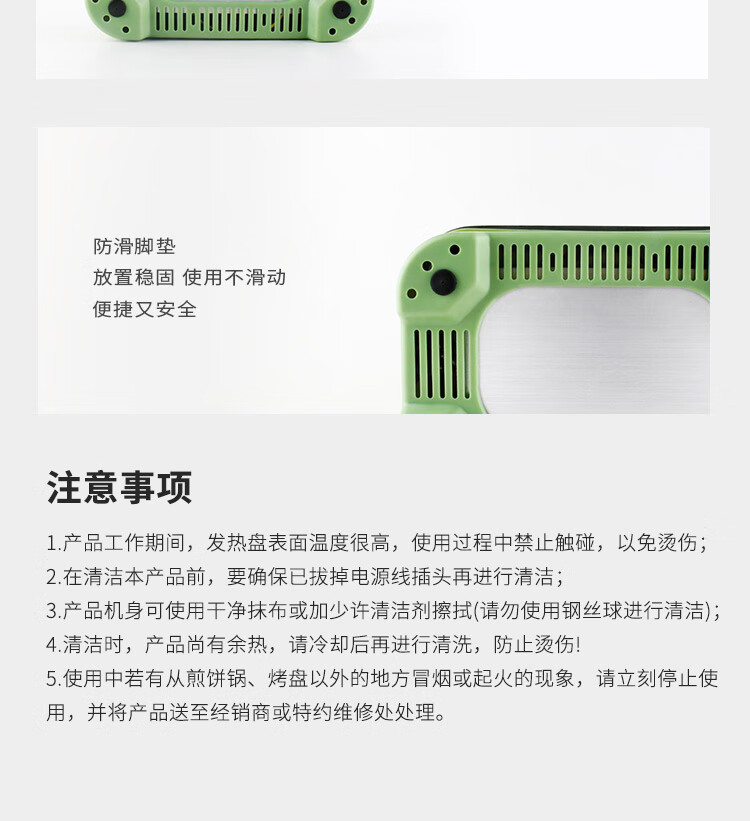 防滑脚垫
放置稳固 使用不滑动
便捷又安全

注意事项

1.产品工作期间，发热盘表面温度很高，使用过程中禁止触碰，以免烫伤；
2.在清洁本产品前，要确保已拔掉电源线插头再进行清洁；
3.产品机身可使用干净抹布或加少许清洁剂擦拭(请勿使用钢丝球进行清洁)；
4.清洁时，产品尚有余热，请冷却后再进行清洗，防止烫伤!
5.使用中若有从煎饼锅、烤盘以外的地方冒烟或起火的现象，请立刻停止使用，并将产品送至经销商或特约维修处处理。